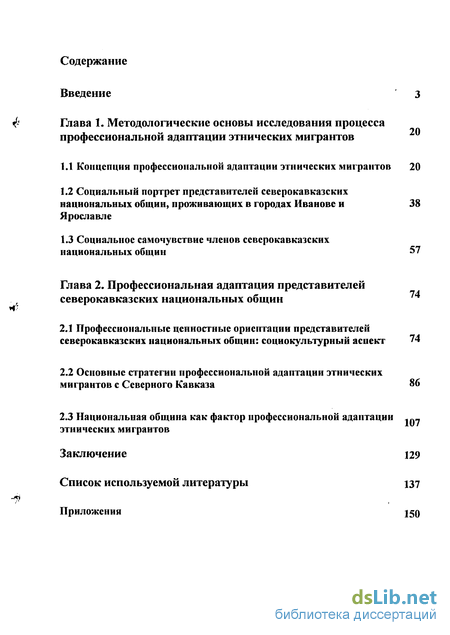 Содержание

Введение 3

Глава 1. Методологические основы исследования процесса профессиональной адаптации этнических мигрантов 20

1.1 Концепция профессиональной адаптации этнических мигрантов 20

1.2 Социальный портрет представителей северокавказских национальных общин, проживающих в городах Иванове и Ярославле 38

1.3 Социальное самочувствие членов северокавказских национальных общин 57

Глава 2. Профессиональная адаптация представителей северокавказских национальных общин 74

2.1 Профессиональные ценностные ориентации представителей северокавказских национальных общин: социокультурный аспект 74

2.2 Основные стратегии профессиональной адаптации этнических мигрантов с Северного Кавказа 86

2.3 Национальная община как фактор профессиональной адаптации этнических мигрантов 107

Заключение 129

Список используемой литературы 137

Приложения 150

dsLib.net
библиотека диссертаций